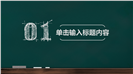 01

单击输入标题内容